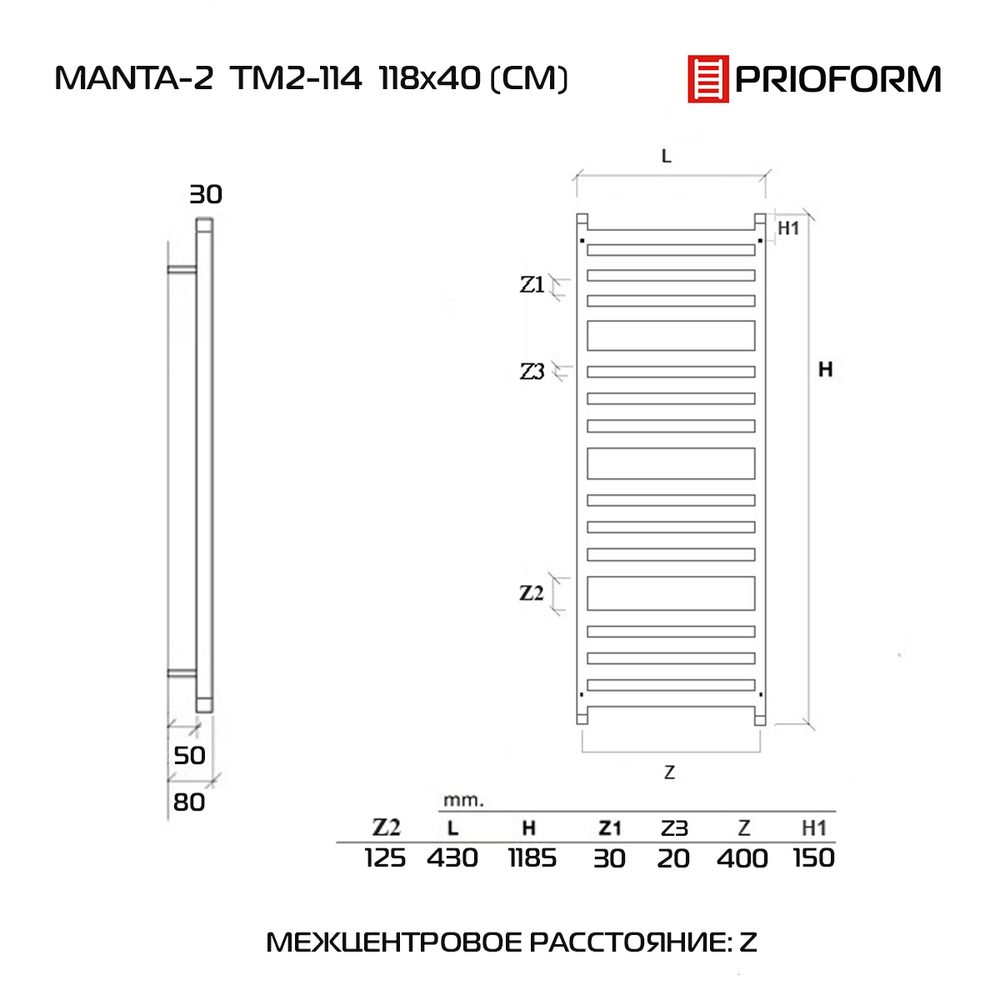 MANTA-2 TM2-114 118x40 (CM)

PRIOFORM

30

50

80

L

H1

Z1

Z3

H

Z2

Z

mm.

| Z2 | L | H | Z1 | Z3 | Z | H1 |
|---|---|---|---|---|---|---|
| 125 | 430 | 1185 | 30 | 20 | 400 | 150 |

МЕЖЦЕНТРОВОЕ РАССТОЯНИЕ: Z